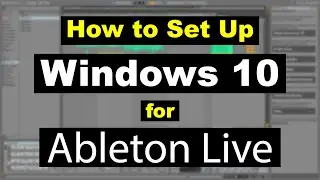 How to Set Up
Windows 10
for
Ableton Live